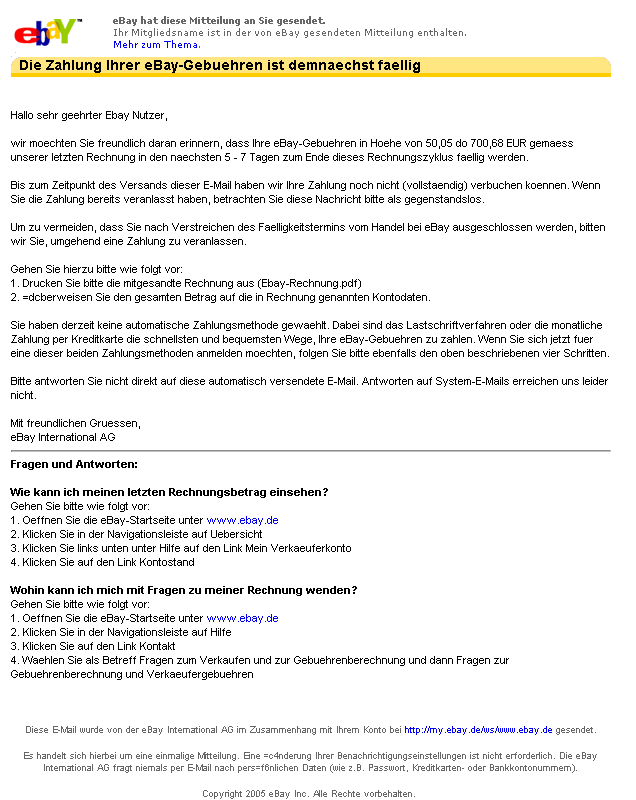 ebay

eBay hat diese Mitteilung an Sie gesendet.
Ihr Mitgliedsname ist in der von eBay gesendeten Mitteilung enthalten.
Mehr zum Thema.

Die Zahlung Ihrer eBay-Gebuehren ist demnaechst faellig

Hallo sehr geehrter Ebay Nutzer,

wir moechten Sie freundlich daran erinnern, dass Ihre eBay-Gebuehren in Hoehe von 50,05 do 700,68 EUR gemaess unserer letzten Rechnung in den naechsten 5 - 7 Tagen zum Ende dieses Rechnungszyklus faellig werden.

Bis zum Zeitpunkt des Versands dieser E-Mail haben wir Ihre Zahlung noch nicht (vollstaendig) verbuchen koennen. Wenn Sie die Zahlung bereits veranlasst haben, betrachten Sie diese Nachricht bitte als gegenstandslos.

Um zu vermeiden, dass Sie nach Verstreichen des Faelligkeitstermins vom Handel bei eBay ausgeschlossen werden, bitten wir Sie, umgehend eine Zahlung zu veranlassen.

Gehen Sie hierzu bitte wie folgt vor:
1. Drucken Sie bitte die mitgesandte Rechnung aus (Ebay-Rechnung.pdf)
2. =dcberweisen Sie den gesamten Betrag auf die in Rechnung genannten Kontodaten.

Sie haben derzeit keine automatische Zahlungsmethode gewaehlt. Dabei sind das Lastschriftverfahren oder die monatliche Zahlung per Kreditkarte die schnellsten und bequemsten Wege, Ihre eBay-Gebuehren zu zahlen. Wenn Sie sich jetzt fuer eine dieser beiden Zahlungsmethoden anmelden moechten, folgen Sie bitte ebenfalls den oben beschriebenen vier Schritten.

Bitte antworten Sie nicht direkt auf diese automatisch versendete E-Mail. Antworten auf System-E-Mails erreichen uns leider nicht.

Mit freundlichen Gruessen,
eBay International AG

Fragen und Antworten:

Wie kann ich meinen letzten Rechnungsbetrag einsehen?
Gehen Sie bitte wie folgt vor:
1. Oeffnen Sie die eBay-Startseite unter www.ebay.de
2. Klicken Sie in der Navigationsleiste auf Uebersicht
3. Klicken Sie links unten unter Hilfe auf den Link Mein Verkaeuferkonto
4. Klicken Sie auf den Link Kontostand

Wohin kann ich mich mit Fragen zu meiner Rechnung wenden?
Gehen Sie bitte wie folgt vor:
1. Oeffnen Sie die eBay-Startseite unter www.ebay.de
2. Klicken Sie in der Navigationsleiste auf Hilfe
3. Klicken Sie auf den Link Kontakt
4. Waehlen Sie als Betreff Fragen zum Verkaufen und zur Gebuehrenberechnung und dann Fragen zur Gebuehrenberechnung und Verkaeufergebuehren

Diese E-Mail wurde von der eBay International AG im Zusammenhang mit Ihrem Konto bei http://my.ebay.de/ws/www.ebay.de gesendet.

Es handelt sich hierbei um eine einmalige Mitteilung. Eine =c4nderung Ihrer Benachrichtigungseinstellungen ist nicht erforderlich. Die eBay International AG fragt niemals per E-Mail nach pers=f6nlichen Daten (wie z.B. Passwort, Kreditkarten- oder Bankkontonummern).

Copyright 2005 eBay Inc. Alle Rechte vorbehalten.